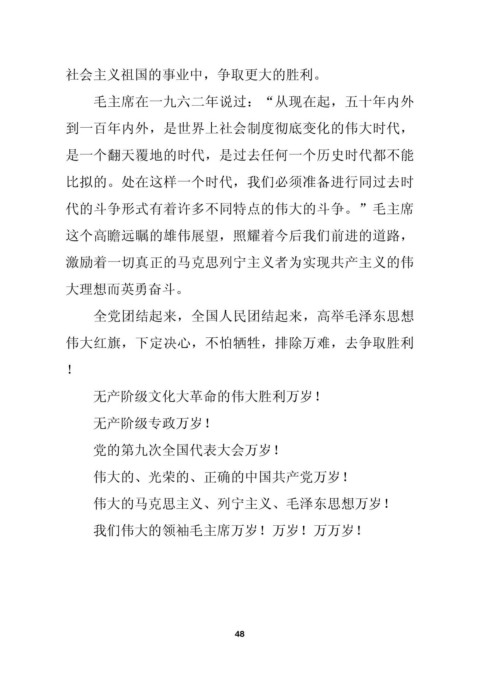 社会主义祖国的事业中，争取更大的胜利。

毛主席在一九六二年说过：“从现在起，五十年内外到一百年内外，是世界上社会制度彻底变化的伟大时代，是一个翻天覆地的时代，是过去任何一个历史时代都不能比拟的。处在这样一个时代，我们必须准备进行同过去时代的斗争形式有着许多不同特点的伟大的斗争。”毛主席这个高瞻远瞩的雄伟展望，照耀着今后我们前进的道路，激励着一切真正的马克思列宁主义者为实现共产主义的伟大理想而英勇奋斗。

全党团结起来，全国人民团结起来，高举毛泽东思想伟大红旗，下定决心，不怕牺牲，排除万难，去争取胜利！

无产阶级文化大革命的伟大胜利万岁！

无产阶级专政万岁！

党的第九次全国代表大会万岁！

伟大的、光荣的、正确的中国共产党万岁！

伟大的马克思主义、列宁主义、毛泽东思想万岁！

我们伟大的领袖毛主席万岁！万岁！万万岁！

48